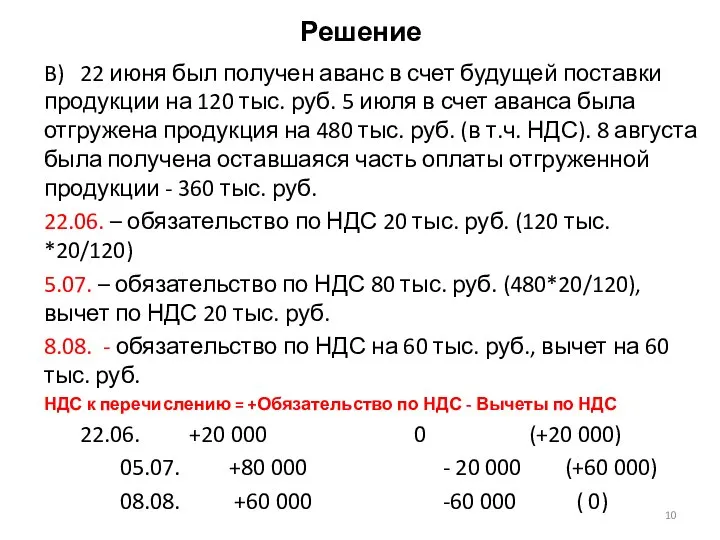 Решение

В) 22 июня был получен аванс в счет будущей поставки продукции на 120 тыс. руб. 5 июля в счет аванса была отгружена продукция на 480 тыс. руб. (в т.ч. НДС). 8 августа была получена оставшаяся часть оплаты отгруженной продукции - 360 тыс. руб.

22.06. – обязательство по НДС 20 тыс. руб. (120 тыс. *20/120)

5.07. – обязательство по НДС 80 тыс. руб. (480*20/120), вычет по НДС 20 тыс. руб.

8.08. - обязательство по НДС на 60 тыс. руб., вычет на 60 тыс. руб.

НДС к перечислению = +Обязательство по НДС - Вычеты по НДС

22.06. +20 000 0 (+20 000)

05.07. +80 000 - 20 000 (+60 000)

08.08. +60 000 -60 000 ( 0)

10